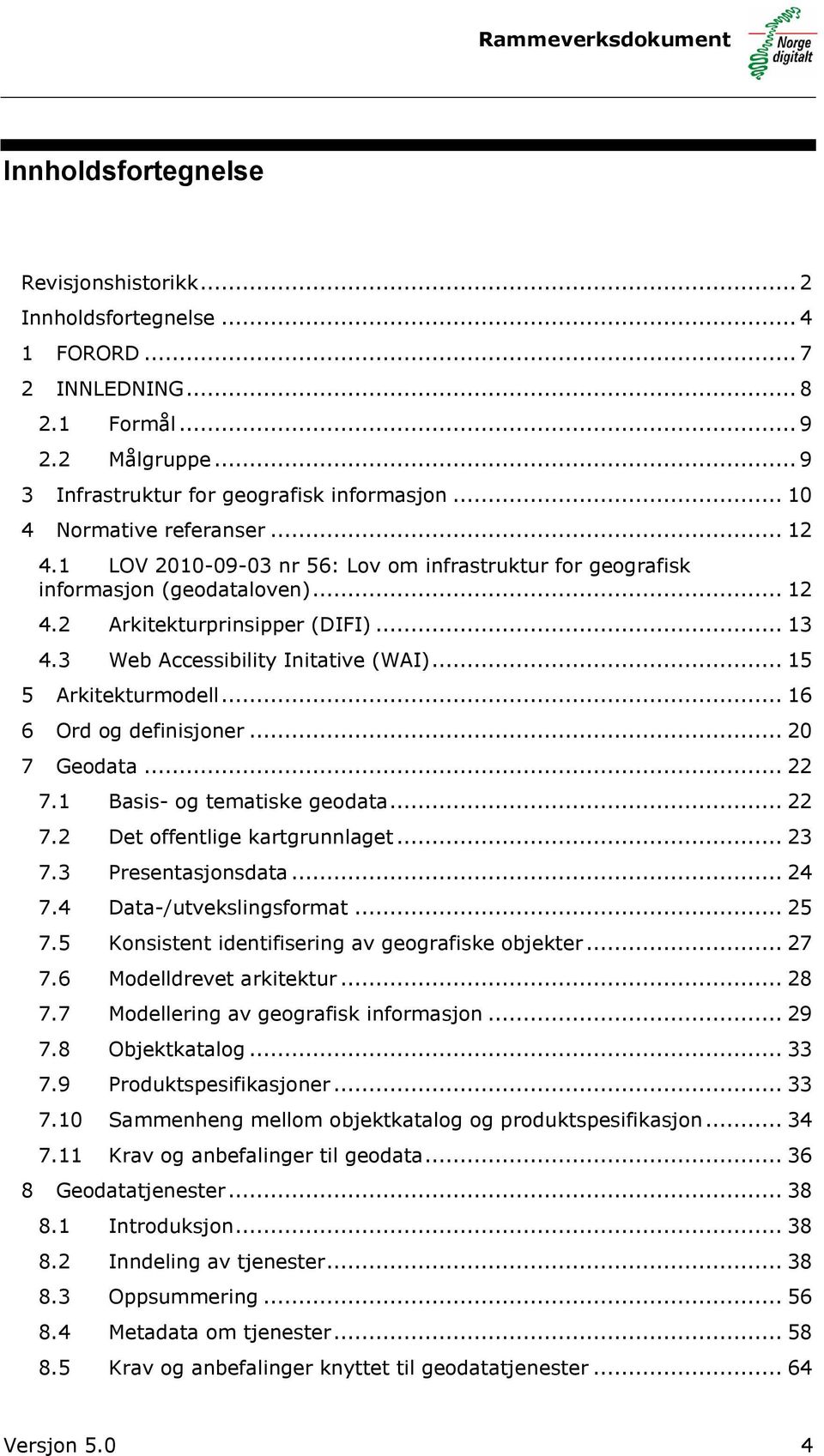 Rammeverksdokument

Norge digitalt

Innholdsfortegnelse

Revisjonshistorikk ... 2
Innholdsfortegnelse ... 4
1 FORORD ... 7
2 INNLEDNING ... 8
2.1 Formål ... 9
2.2 Målgruppe ... 9
3 Infrastruktur for geografisk informasjon ... 10
4 Normative referanser ... 12
4.1 LOV 2010-09-03 nr 56: Lov om infrastruktur for geografisk informasjon (geodataloven) ... 12
4.2 Arkitekturprinsipper (DIFI) ... 13
4.3 Web Accessibility Initative (WAI) ... 15
5 Arkitekturmodell ... 16
6 Ord og definisjoner ... 20
7 Geodata ... 22
7.1 Basis- og tematiske geodata ... 22
7.2 Det offentlige kartgrunnlaget ... 23
7.3 Presentasjonsdata ... 24
7.4 Data-/utvekslingsformat ... 25
7.5 Konsistent identifisering av geografiske objekter ... 27
7.6 Modelldrevet arkitektur ... 28
7.7 Modellering av geografisk informasjon ... 29
7.8 Objektkatalog ... 33
7.9 Produktspesifikasjoner ... 33
7.10 Sammenheng mellom objektkatalog og produktspesifikasjon ... 34
7.11 Krav og anbefalinger til geodata ... 36
8 Geodatatjenester ... 38
8.1 Introduksjon ... 38
8.2 Inndeling av tjenester ... 38
8.3 Oppsummering ... 56
8.4 Metadata om tjenester ... 58
8.5 Krav og anbefalinger knyttet til geodatatjenester ... 64

Versjon 5.0 4